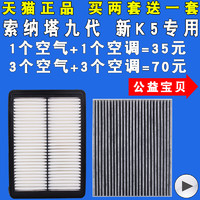 天猫正品 买两套送一套

索纳塔九代 新K5专用

1个空气+1个空调=35元

3个空气+3个空调=70元

公益宝贝